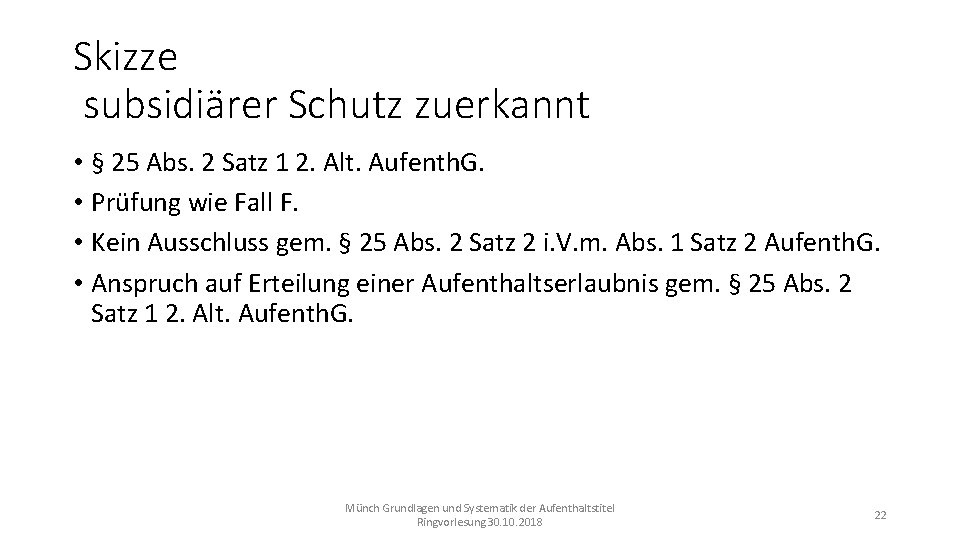 Skizze
subsidiärer Schutz zuerkannt

• § 25 Abs. 2 Satz 1 2. Alt. AufenthG.
• Prüfung wie Fall F.
• Kein Ausschluss gem. § 25 Abs. 2 Satz 2 i.V.m. Abs. 1 Satz 2 AufenthG.
• Anspruch auf Erteilung einer Aufenthaltserlaubnis gem. § 25 Abs. 2 Satz 1 2. Alt. AufenthG.

Münch Grundlagen und Systematik der Aufenthaltstitel
Ringvorlesung 30.10.2018

22